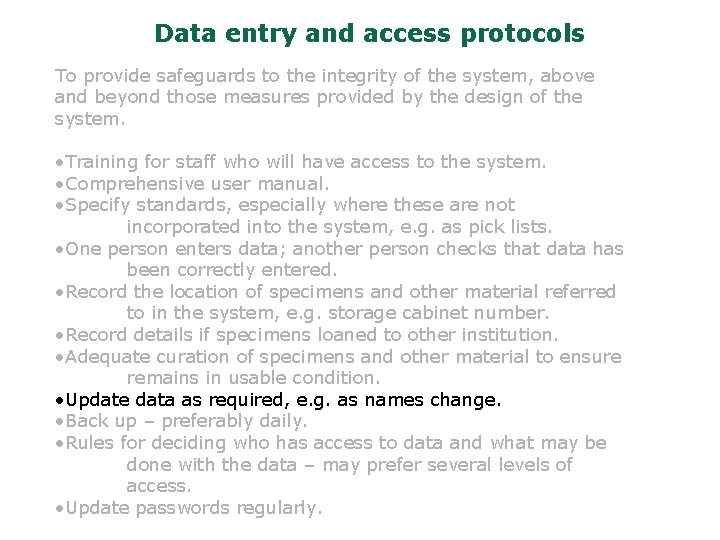 Data entry and access protocols

To provide safeguards to the integrity of the system, above and beyond those measures provided by the design of the system.

•Training for staff who will have access to the system.
•Comprehensive user manual.
•Specify standards, especially where these are not incorporated into the system, e.g. as pick lists.
•One person enters data; another person checks that data has been correctly entered.
•Record the location of specimens and other material referred to in the system, e.g. storage cabinet number.
•Record details if specimens loaned to other institution.
•Adequate curation of specimens and other material to ensure remains in usable condition.
•Update data as required, e.g. as names change.
•Back up – preferably daily.
•Rules for deciding who has access to data and what may be done with the data – may prefer several levels of access.
•Update passwords regularly.